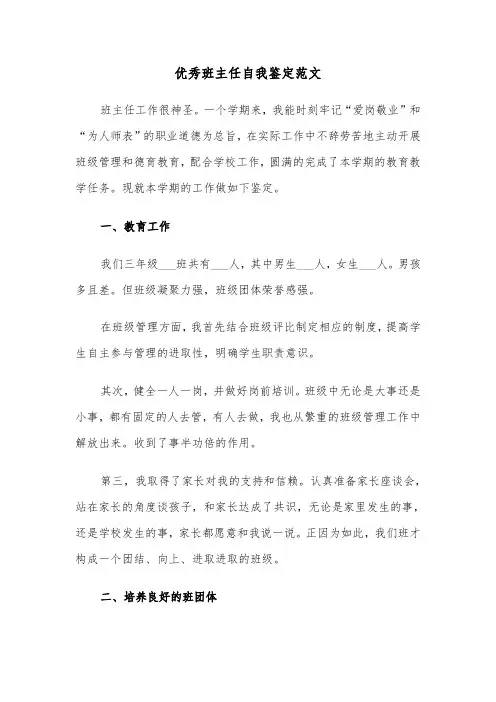 优秀班主任自我鉴定范文

班主任工作很神圣。一个学期来，我能时刻牢记“爱岗敬业”和“为人师表”的职业道德为总旨，在实际工作中不辞劳苦地主动开展班级管理和德育教育，配合学校工作，圆满的完成了本学期的教育教学任务。现就本学期的工作做如下鉴定。

一、教育工作

我们三年级___班共有___人，其中男生___人，女生___人。男孩多且差。但班级凝聚力强，班级团体荣誉感强。

在班级管理方面，我首先结合班级评比制定相应的制度，提高学生自主参与管理的进取性，明确学生职责意识。

其次，健全一人一岗，并做好岗前培训。班级中无论是大事还是小事，都有固定的人去管，有人去做，我也从繁重的班级管理工作中解放出来。收到了事半功倍的作用。

第三，我取得了家长对我的支持和信赖。认真准备家长座谈会，站在家长的角度谈孩子，和家长达成了共识，无论是家里发生的事，还是学校发生的事，家长都愿意和我说一说。正因为如此，我们班才构成一个团结、向上、进取进取的班级。

二、培养良好的班团体